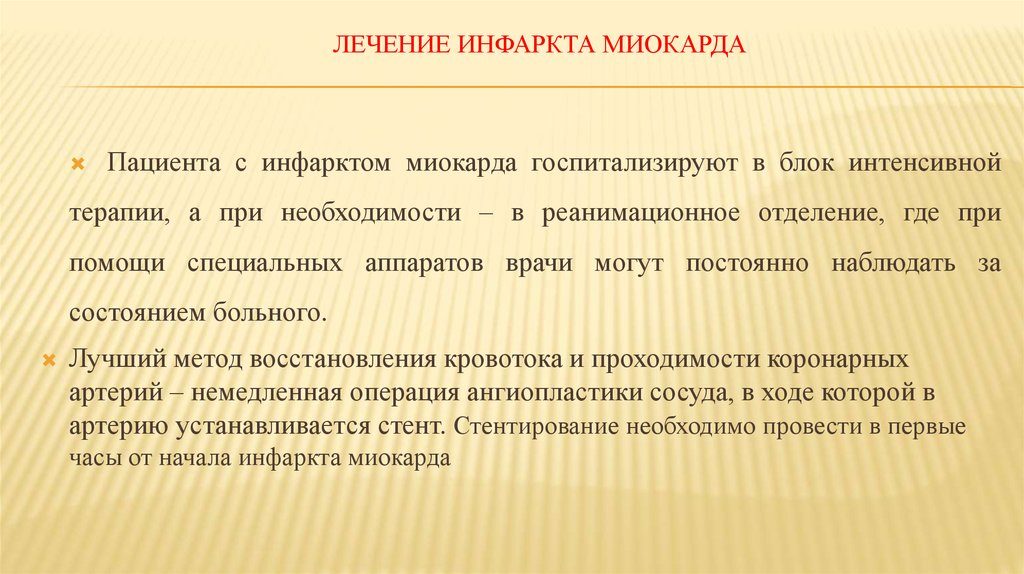 ЛЕЧЕНИЕ ИНФАРКТА МИОКАРДА

Пациента с инфарктом миокарда госпитализируют в блок интенсивной терапии, а при необходимости – в реанимационное отделение, где при помощи специальных аппаратов врачи могут постоянно наблюдать за состоянием больного.

Лучший метод восстановления кровотока и проходимости коронарных артерий – немедленная операция ангиопластики сосуда, в ходе которой в артерию устанавливается стент. Стентирование необходимо провести в первые часы от начала инфаркта миокарда